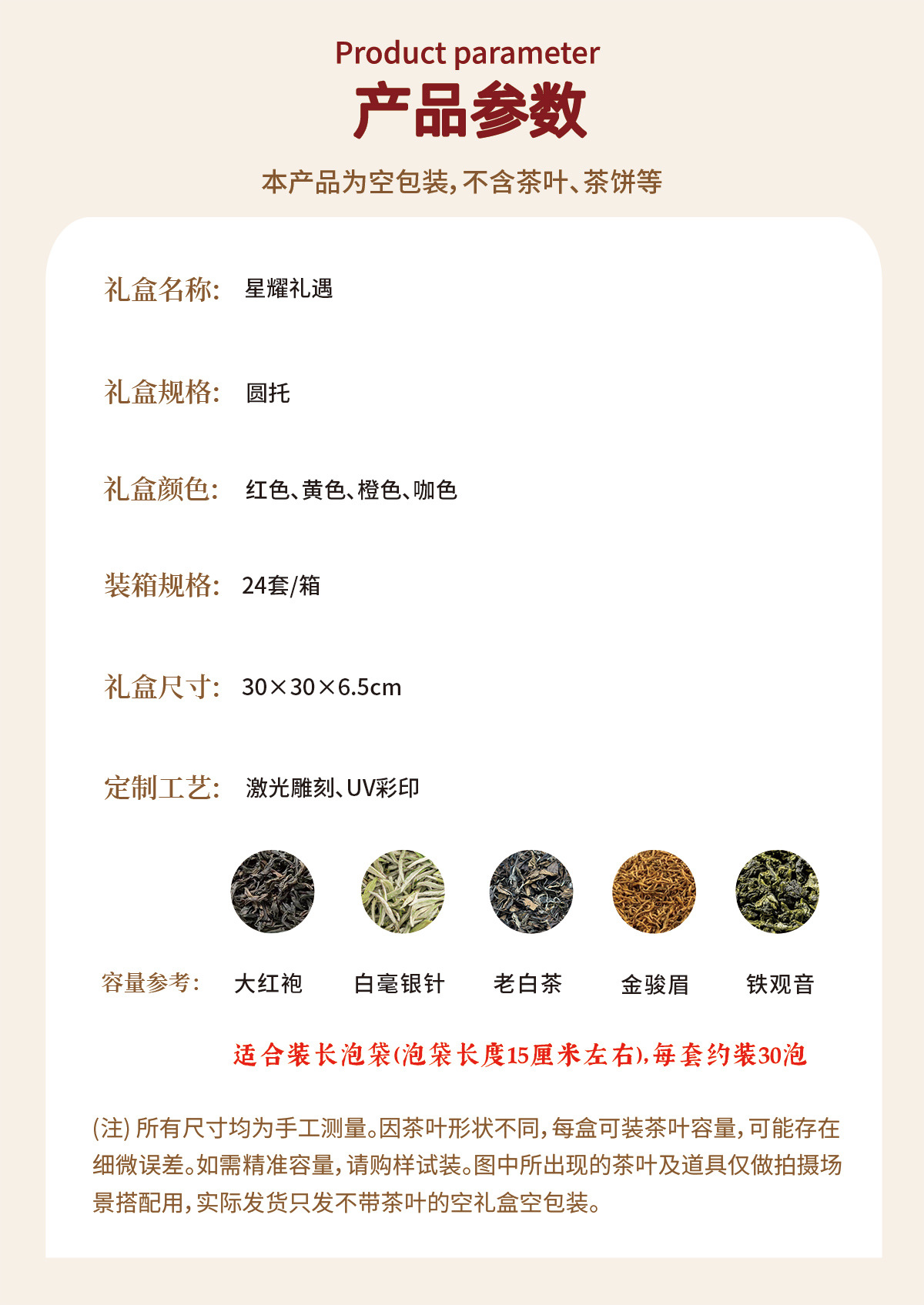 Product parameter
产品参数

本产品为空包装,不含茶叶、茶饼等

礼盒名称: 星耀礼遇

礼盒规格: 圆托

礼盒颜色: 红色、黄色、橙色、咖色

装箱规格: 24套/箱

礼盒尺寸: 30×30×6.5cm

定制工艺: 激光雕刻、UV彩印

容量参考: 大红袍 白毫银针 老白茶 金骏眉 铁观音

适合装长泡袋(泡袋长度15厘米左右),每套约装30泡

(注)所有尺寸均为手工测量。因茶叶形状不同,每盒可装茶叶容量,可能存在细微误差。如需精准容量,请购样试装。图中所出现的茶叶及道具仅做拍摄场景搭配用,实际发货只发不带茶叶的空礼盒空包装。